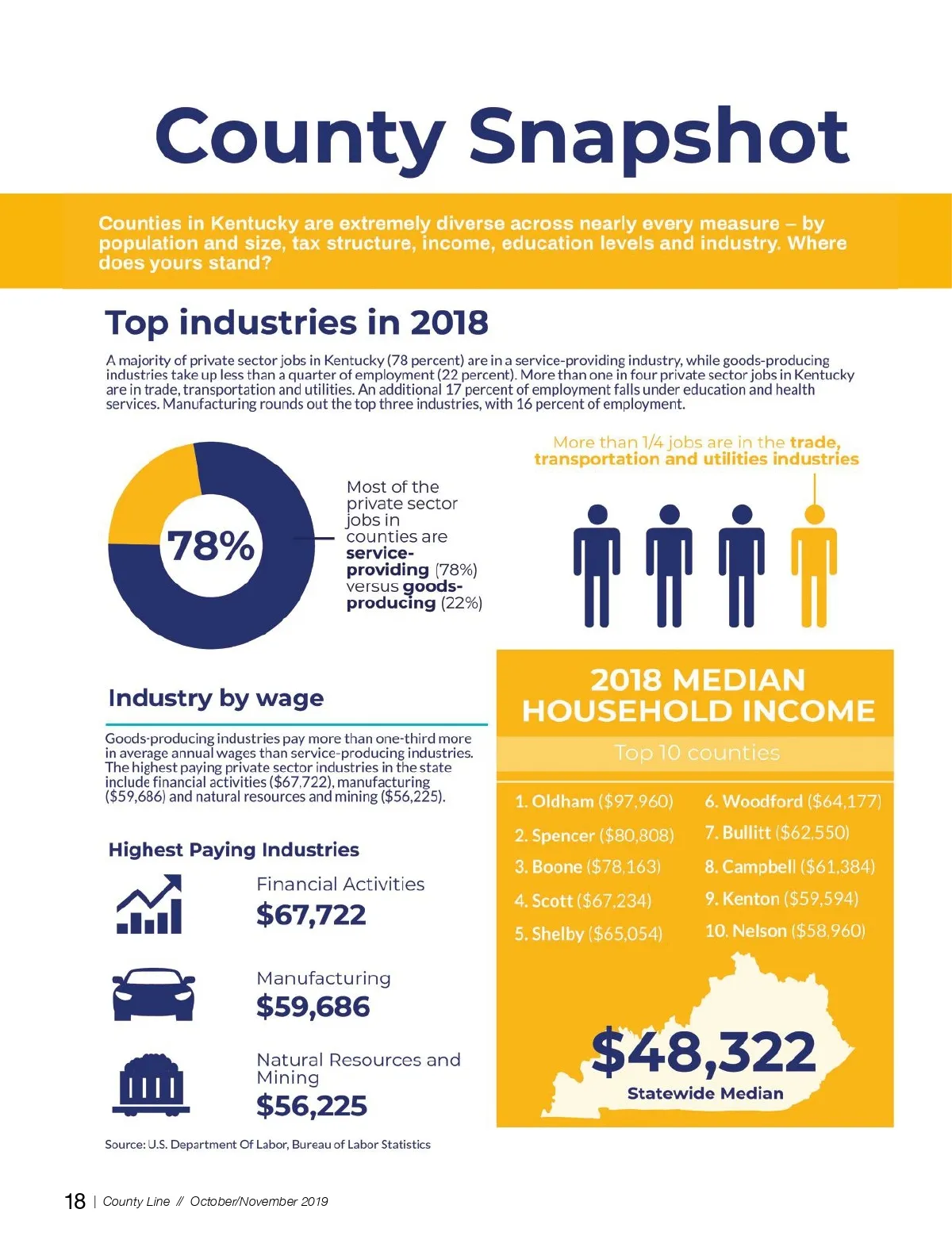 County Snapshot

Counties in Kentucky are extremely diverse across nearly every measure – by population and size, tax structure, income, education levels and industry. Where does yours stand?

Top industries in 2018

A majority of private sector jobs in Kentucky (78 percent) are in a service-providing industry, while goods-producing industries take up less than a quarter of employment (22 percent). More than one in four private sector jobs in Kentucky are in trade, transportation and utilities. An additional 17 percent of employment falls under education and health services. Manufacturing rounds out the top three industries, with 16 percent of employment.

78%

Most of the private sector jobs in counties are service-providing (78%) versus goods-producing (22%)

More than 1/4 jobs are in the trade, transportation and utilities industries

Industry by wage

Goods-producing industries pay more than one-third more in average annual wages than service-producing industries. The highest paying private sector industries in the state include financial activities ($67,722), manufacturing ($59,686) and natural resources and mining ($56,225).

Highest Paying Industries

Financial Activities
$67,722

Manufacturing
$59,686

Natural Resources and Mining
$56,225

Source: U.S. Department Of Labor, Bureau of Labor Statistics

2018 MEDIAN HOUSEHOLD INCOME

Top 10 counties

1. Oldham ($97,960)
2. Spencer ($80,808)
3. Boone ($78,163)
4. Scott ($67,234)
5. Shelby ($65,054)
6. Woodford ($64,177)
7. Bullitt ($62,550)
8. Campbell ($61,384)
9. Kenton ($59,594)
10. Nelson ($58,960)

$48,322
Statewide Median

18 | County Line // October/November 2019